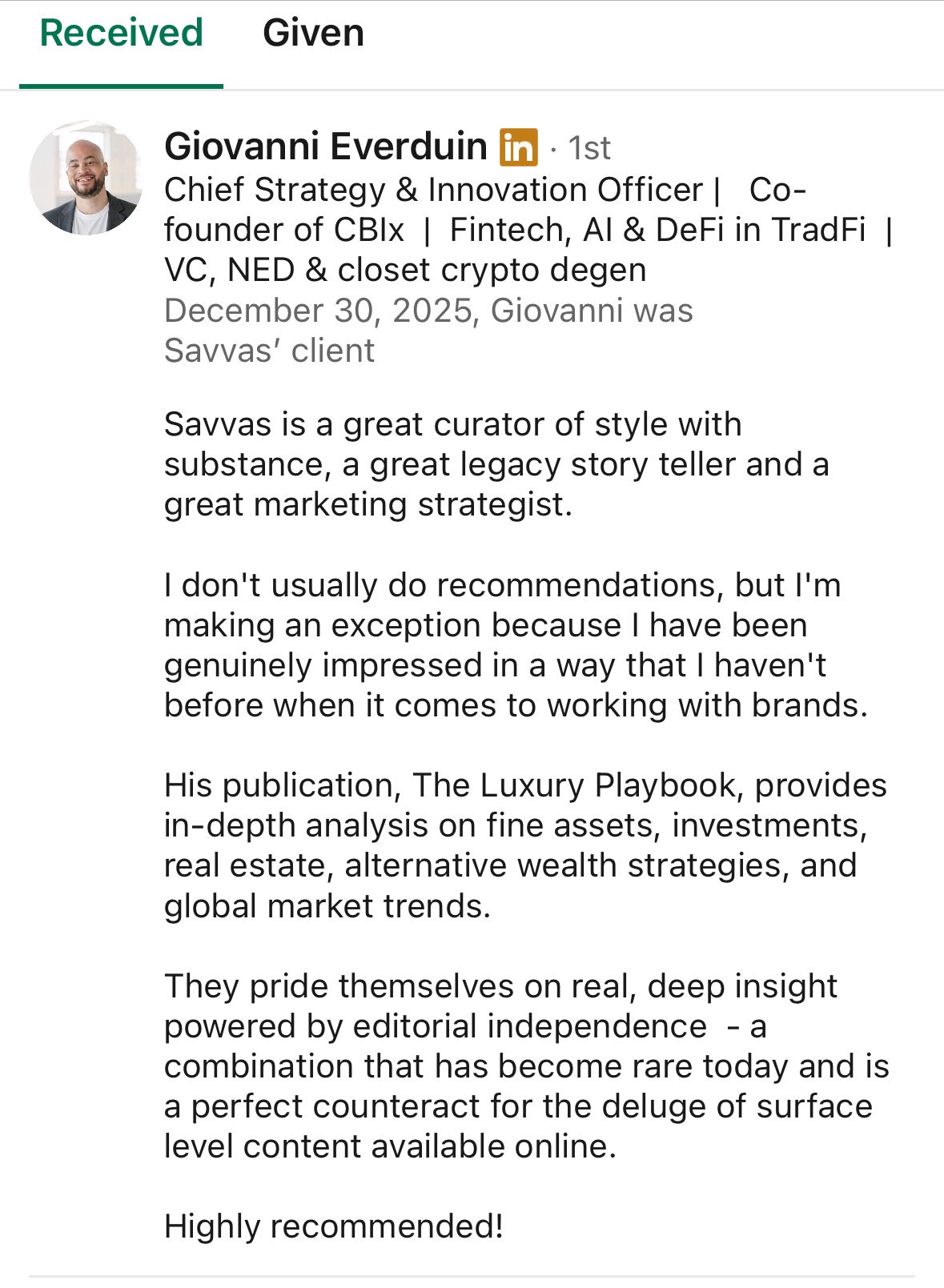 Received Given

Giovanni Everduin in · 1st
Chief Strategy & Innovation Officer | Co-founder of CBIx | Fintech, AI & DeFi in TradFi | VC, NED & closet crypto degen
December 30, 2025, Giovanni was Savvas' client

Savvas is a great curator of style with substance, a great legacy story teller and a great marketing strategist.

I don't usually do recommendations, but I'm making an exception because I have been genuinely impressed in a way that I haven't before when it comes to working with brands.

His publication, The Luxury Playbook, provides in-depth analysis on fine assets, investments, real estate, alternative wealth strategies, and global market trends.

They pride themselves on real, deep insight powered by editorial independence - a combination that has become rare today and is a perfect counteract for the deluge of surface level content available online.

Highly recommended!